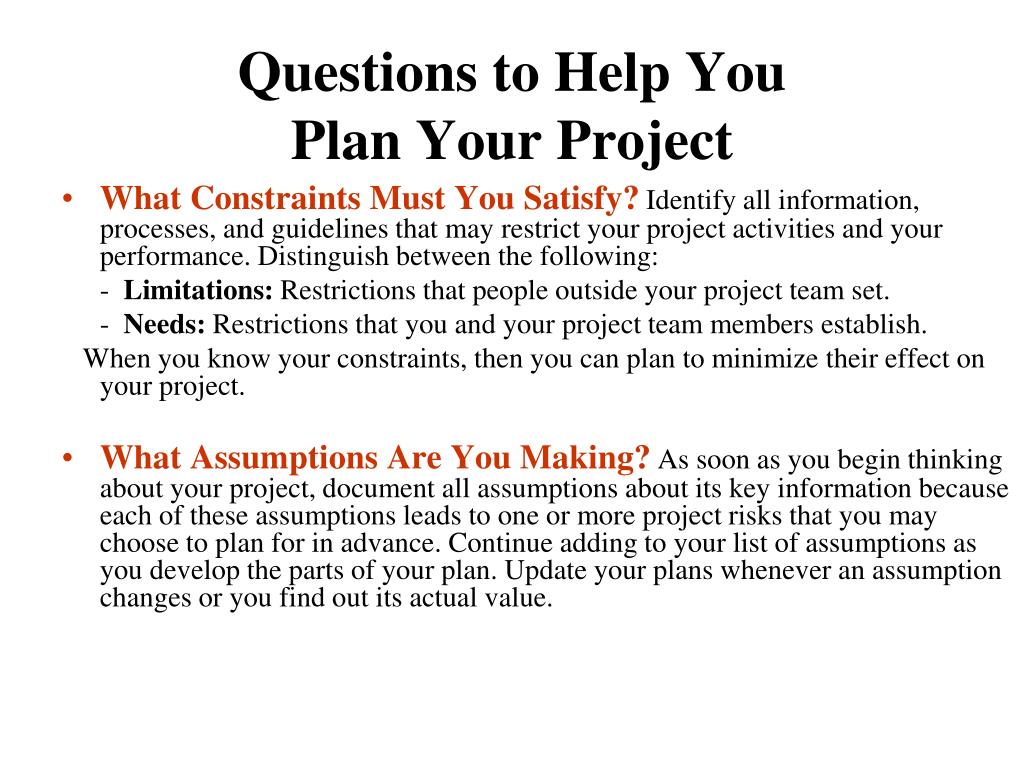 Questions to Help You
Plan Your Project

• What Constraints Must You Satisfy? Identify all information, processes, and guidelines that may restrict your project activities and your performance. Distinguish between the following:
- Limitations: Restrictions that people outside your project team set.
- Needs: Restrictions that you and your project team members establish.
When you know your constraints, then you can plan to minimize their effect on your project.

• What Assumptions Are You Making? As soon as you begin thinking about your project, document all assumptions about its key information because each of these assumptions leads to one or more project risks that you may choose to plan for in advance. Continue adding to your list of assumptions as you develop the parts of your plan. Update your plans whenever an assumption changes or you find out its actual value.